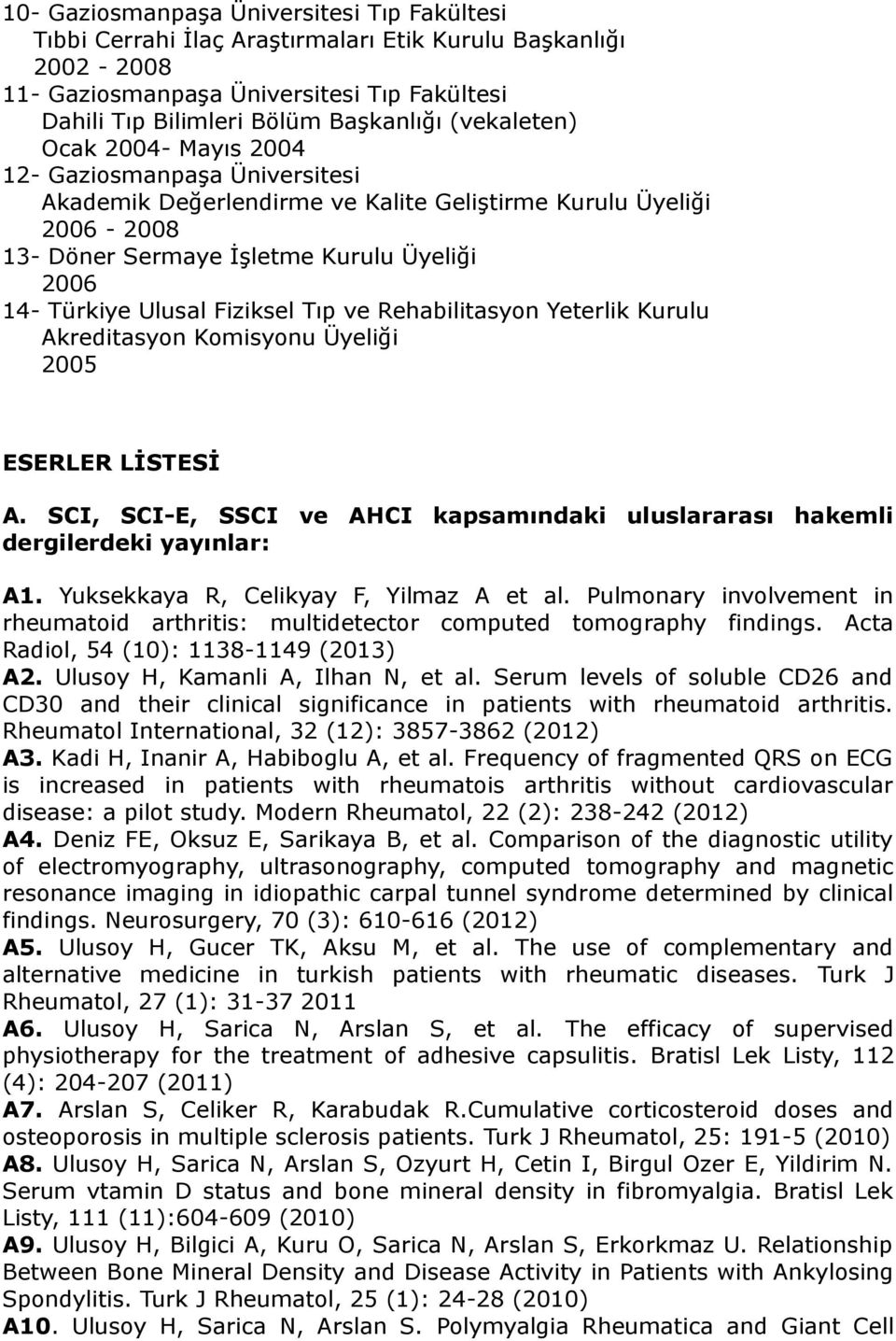 10- Gaziosmanpaşa Üniversitesi Tıp Fakültesi
Tıbbi Cerrahi İlaç Araştırmaları Etik Kurulu Başkanlığı
2002 - 2008
11- Gaziosmanpaşa Üniversitesi Tıp Fakültesi
Dahili Tıp Bilimleri Bölüm Başkanlığı (vekaleten)
Ocak 2004- Mayıs 2004
12- Gaziosmanpaşa Üniversitesi
Akademik Değerlendirme ve Kalite Geliştirme Kurulu Üyeliği
2006 - 2008
13- Döner Sermaye İşletme Kurulu Üyeliği
2006
14- Türkiye Ulusal Fiziksel Tıp ve Rehabilitasyon Yeterlik Kurulu
Akreditasyon Komisyonu Üyeliği
2005

ESERLER LİSTESİ

A. SCI, SCI-E, SSCI ve AHCI kapsamındaki uluslararası hakemli dergilerdeki yayınlar:

A1. Yuksekkaya R, Celikyay F, Yilmaz A et al. Pulmonary involvement in rheumatoid arthritis: multidetector computed tomography findings. Acta Radiol, 54 (10): 1138-1149 (2013)
A2. Ulusoy H, Kamanli A, Ilhan N, et al. Serum levels of soluble CD26 and CD30 and their clinical significance in patients with rheumatoid arthritis. Rheumatol International, 32 (12): 3857-3862 (2012)
A3. Kadi H, Inanir A, Habiboglu A, et al. Frequency of fragmented QRS on ECG is increased in patients with rheumatois arthritis without cardiovascular disease: a pilot study. Modern Rheumatol, 22 (2): 238-242 (2012)
A4. Deniz FE, Oksuz E, Sarikaya B, et al. Comparison of the diagnostic utility of electromyography, ultrasonography, computed tomography and magnetic resonance imaging in idiopathic carpal tunnel syndrome determined by clinical findings. Neurosurgery, 70 (3): 610-616 (2012)
A5. Ulusoy H, Gucer TK, Aksu M, et al. The use of complementary and alternative medicine in turkish patients with rheumatic diseases. Turk J Rheumatol, 27 (1): 31-37 2011
A6. Ulusoy H, Sarica N, Arslan S, et al. The efficacy of supervised physiotherapy for the treatment of adhesive capsulitis. Bratisl Lek Listy, 112 (4): 204-207 (2011)
A7. Arslan S, Celiker R, Karabudak R.Cumulative corticosteroid doses and osteoporosis in multiple sclerosis patients. Turk J Rheumatol, 25: 191-5 (2010)
A8. Ulusoy H, Sarica N, Arslan S, Ozyurt H, Cetin I, Birgul Ozer E, Yildirim N. Serum vtamin D status and bone mineral density in fibromyalgia. Bratisl Lek Listy, 111 (11):604-609 (2010)
A9. Ulusoy H, Bilgici A, Kuru O, Sarica N, Arslan S, Erkorkmaz U. Relationship Between Bone Mineral Density and Disease Activity in Patients with Ankylosing Spondylitis. Turk J Rheumatol, 25 (1): 24-28 (2010)
A10. Ulusoy H, Sarica N, Arslan S. Polymyalgia Rheumatica and Giant Cell